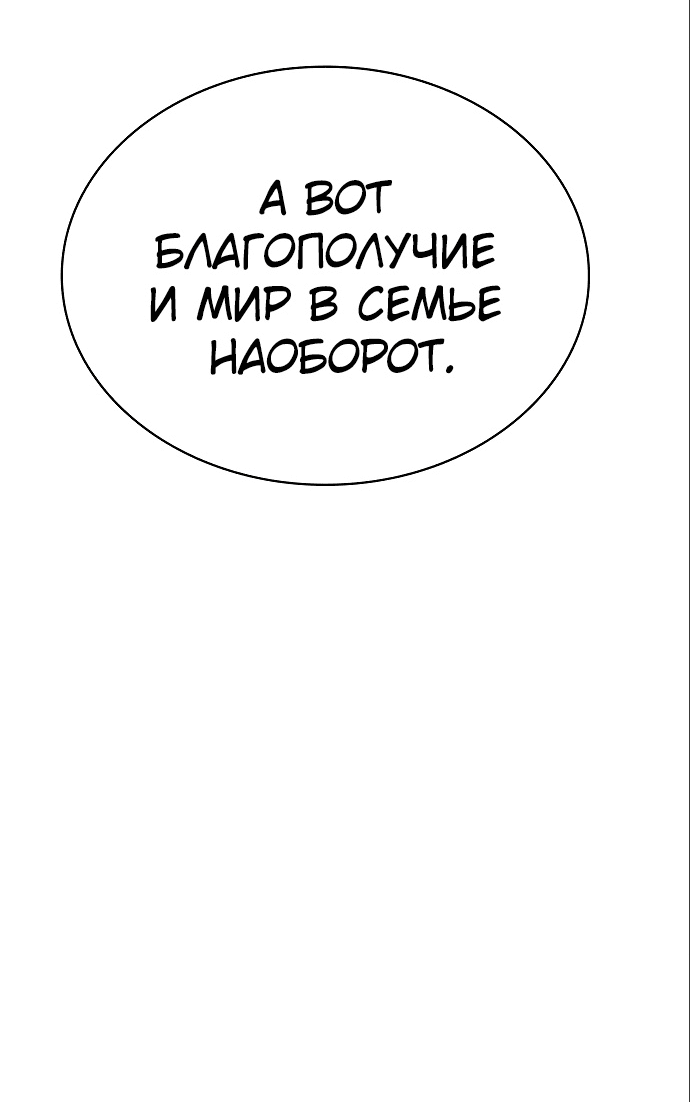 А ВОТ БЛАГОПОЛУЧИЕ И МИР В СЕМЬЕ НАОБОРОТ.